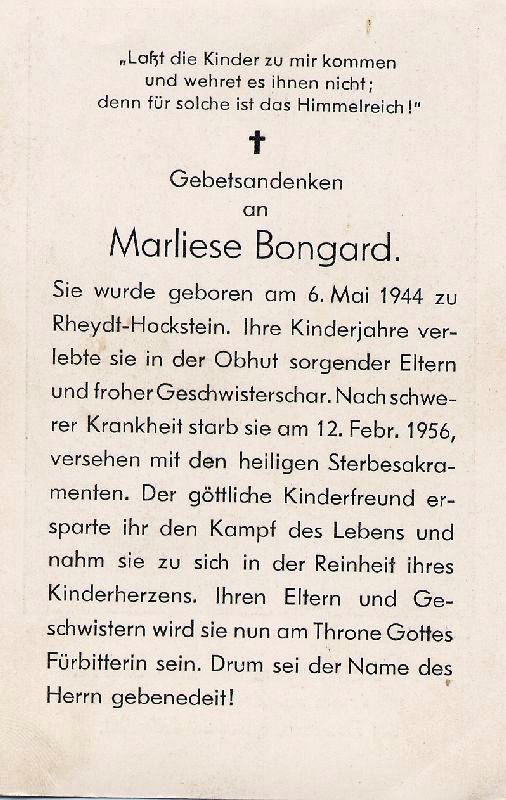 „Laßt die Kinder zu mir kommen
und wehret es ihnen nicht;
denn für solche ist das Himmelreich!"

✝

Gebetsandenken
an
Marliese Bongard.

Sie wurde geboren am 6. Mai 1944 zu Rheydt-Hockstein. Ihre Kinderjahre verlebte sie in der Obhut sorgender Eltern und froher Geschwisterschar. Nach schwerer Krankheit starb sie am 12. Febr. 1956, versehen mit den heiligen Sterbesakramenten. Der göttliche Kinderfreund ersparte ihr den Kampf des Lebens und nahm sie zu sich in der Reinheit ihres Kinderherzens. Ihren Eltern und Geschwistern wird sie nun am Throne Gottes Fürbitterin sein. Drum sei der Name des Herrn gebenedeit!